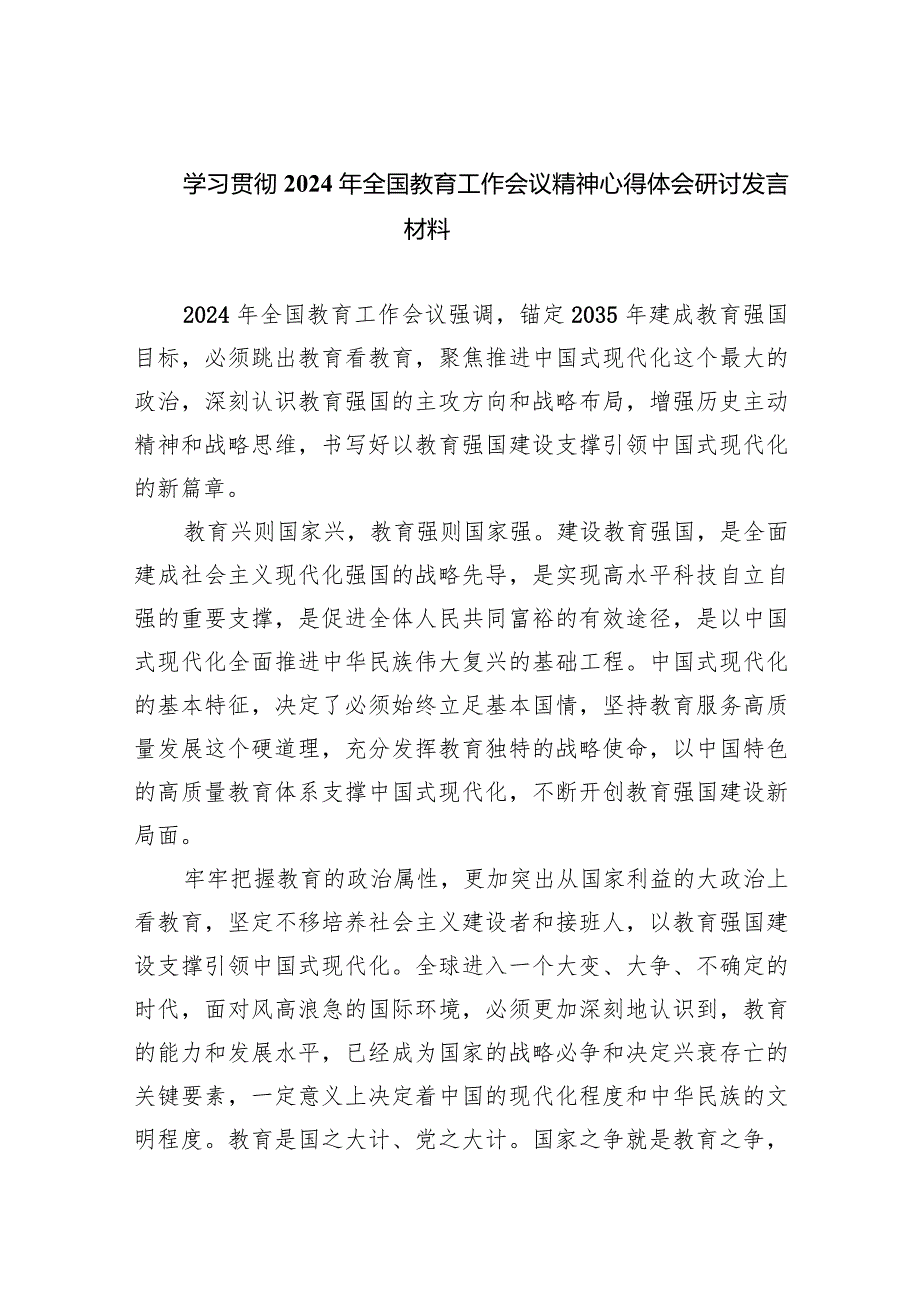 学习贯彻2024年全国教育工作会议精神心得体会研讨发言材料

2024年全国教育工作会议强调，锚定2035年建成教育强国目标，必须跳出教育看教育，聚焦推进中国式现代化这个最大的政治，深刻认识教育强国的主攻方向和战略布局，增强历史主动精神和战略思维，书写好以教育强国建设支撑引领中国式现代化的新篇章。

教育兴则国家兴，教育强则国家强。建设教育强国，是全面建成社会主义现代化强国的战略先导，是实现高水平科技自立自强的重要支撑，是促进全体人民共同富裕的有效途径，是以中国式现代化全面推进中华民族伟大复兴的基础工程。中国式现代化的基本特征，决定了必须始终立足基本国情，坚持教育服务高质量发展这个硬道理，充分发挥教育独特的战略使命，以中国特色的高质量教育体系支撑中国式现代化，不断开创教育强国建设新局面。

牢牢把握教育的政治属性，更加突出从国家利益的大政治上看教育，坚定不移培养社会主义建设者和接班人，以教育强国建设支撑引领中国式现代化。全球进入一个大变、大争、不确定的时代，面对风高浪急的国际环境，必须更加深刻地认识到，教育的能力和发展水平，已经成为国家的战略必争和决定兴衰存亡的关键要素，一定意义上决定着中国的现代化程度和中华民族的文明程度。教育是国之大计、党之大计。国家之争就是教育之争，